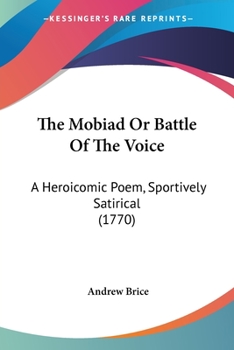 —KESSINGER'S RARE REPRINTS—

The Mobiad Or Battle Of The Voice

A Heroicomic Poem, Sportively Satirical (1770)

Andrew Brice